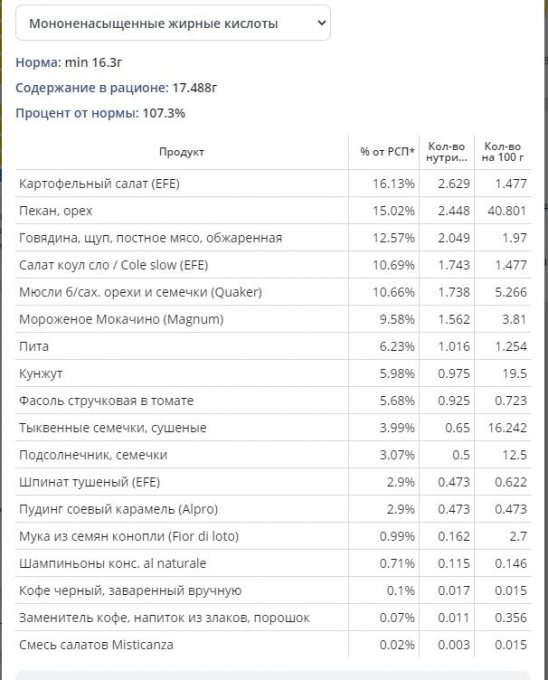 Мононенасыщенные жирные кислоты

Норма: min 16.3г

Содержание в рационе: 17.488г

Процент от нормы: 107.3%

| Продукт | % от РСП* | Кол-во нутри... | Кол-во на 100 г |
|---|---|---|---|
| Картофельный салат (EFE) | 16.13% | 2.629 | 1.477 |
| Пекан, орех | 15.02% | 2.448 | 40.801 |
| Говядина, щуп, постное мясо, обжаренная | 12.57% | 2.049 | 1.97 |
| Салат коул сло / Cole slow (EFE) | 10.69% | 1.743 | 1.477 |
| Мюсли б/сах. орехи и семечки (Quaker) | 10.66% | 1.738 | 5.266 |
| Мороженое Мокачино (Magnum) | 9.58% | 1.562 | 3.81 |
| Пита | 6.23% | 1.016 | 1.254 |
| Кунжут | 5.98% | 0.975 | 19.5 |
| Фасоль стручковая в томате | 5.68% | 0.925 | 0.723 |
| Тыквенные семечки, сушеные | 3.99% | 0.65 | 16.242 |
| Подсолнечник, семечки | 3.07% | 0.5 | 12.5 |
| Шпинат тушеный (EFE) | 2.9% | 0.473 | 0.622 |
| Пудинг соевый карамель (Alpro) | 2.9% | 0.473 | 0.473 |
| Мука из семян конопли (Fior di loto) | 0.99% | 0.162 | 2.7 |
| Шампиньоны конс. al naturale | 0.71% | 0.115 | 0.146 |
| Кофе черный, заваренный вручную | 0.1% | 0.017 | 0.015 |
| Заменитель кофе, напиток из злаков, порошок | 0.07% | 0.011 | 0.356 |
| Смесь салатов Misticanza | 0.02% | 0.003 | 0.015 |